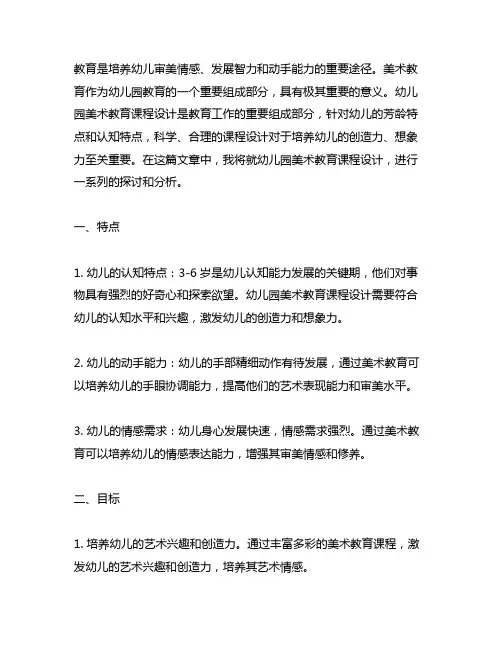 教育是培养幼儿审美情感、发展智力和动手能力的重要途径。美术教育作为幼儿园教育的一个重要组成部分，具有极其重要的意义。幼儿园美术教育课程设计是教育工作的重要组成部分，针对幼儿的芳龄特点和认知特点，科学、合理的课程设计对于培养幼儿的创造力、想象力至关重要。在这篇文章中，我将就幼儿园美术教育课程设计，进行一系列的探讨和分析。

一、特点

1. 幼儿的认知特点：3-6 岁是幼儿认知能力发展的关键期，他们对事物具有强烈的好奇心和探索欲望。幼儿园美术教育课程设计需要符合幼儿的认知水平和兴趣，激发幼儿的创造力和想象力。

2. 幼儿的动手能力：幼儿的手部精细动作有待发展，通过美术教育可以培养幼儿的手眼协调能力，提高他们的艺术表现能力和审美水平。

3. 幼儿的情感需求：幼儿身心发展快速，情感需求强烈。通过美术教育可以培养幼儿的情感表达能力，增强其审美情感和修养。

二、目标

1. 培养幼儿的艺术兴趣和创造力。通过丰富多彩的美术教育课程，激发幼儿的艺术兴趣和创造力，培养其艺术情感。